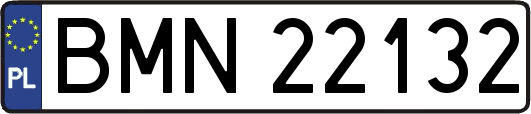 PL
BMN 22132